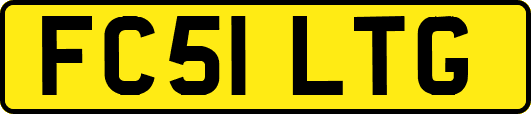 FC51 LTG